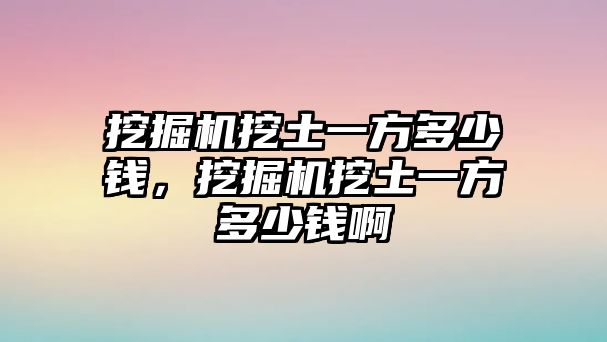 挖掘机挖土一方多少钱，挖掘机挖土一方多少钱啊